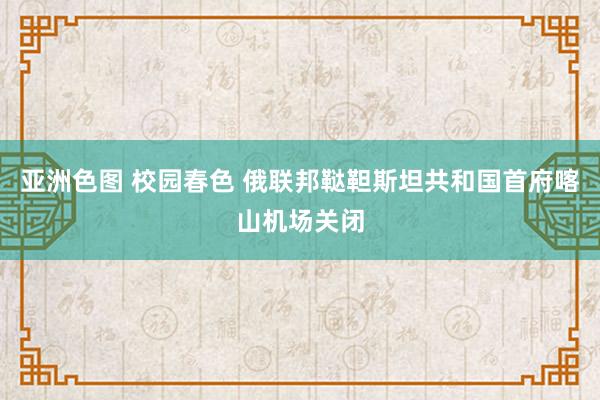 亚洲色图 校园春色 俄联邦鞑靼斯坦共和国首府喀山机场关闭